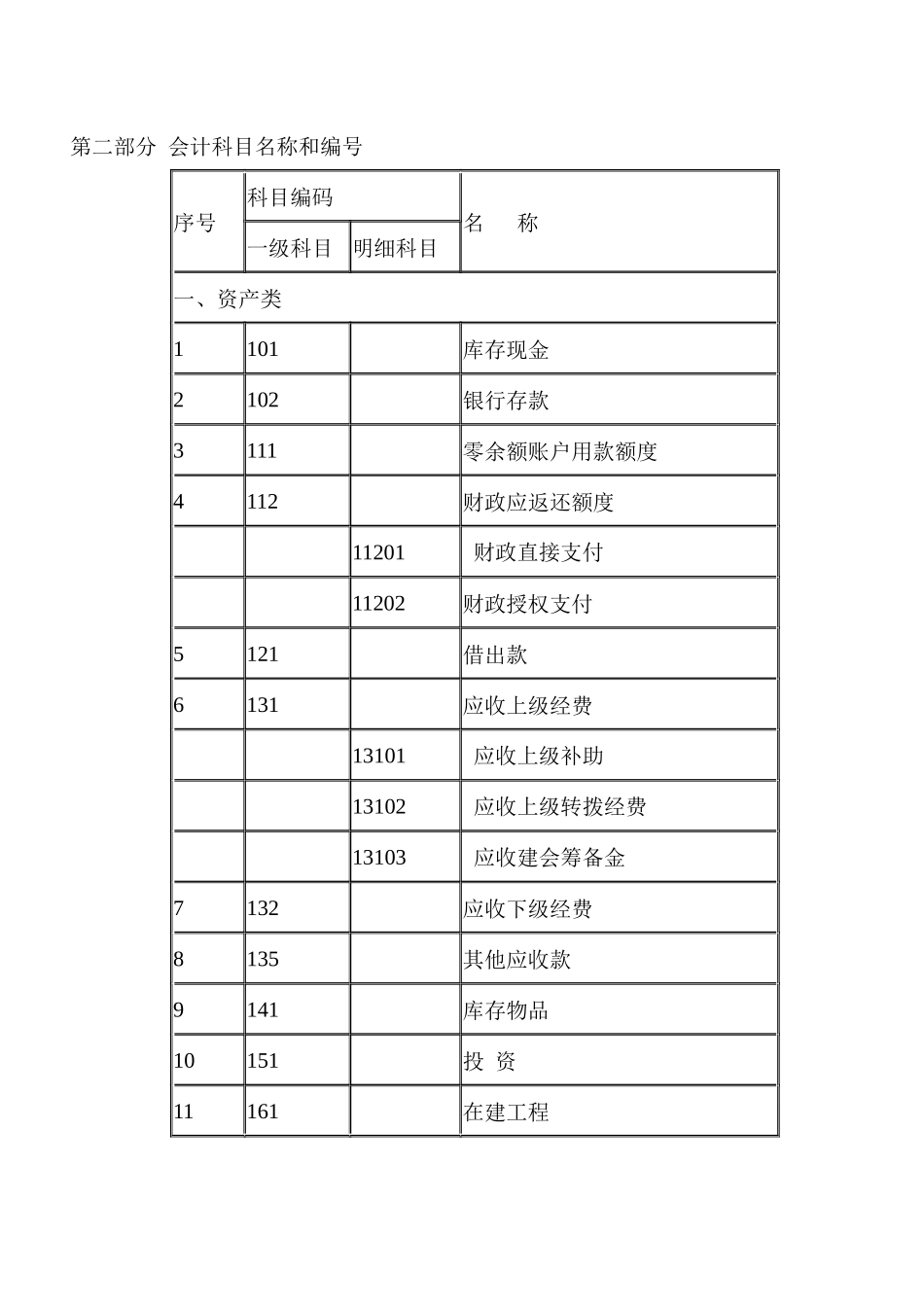 第二部分 会计科目名称和编号

| 序号 | 科目编码 |  | 名　称 |
|---|---|---|---|
|  | 一级科目 | 明细科目 |  |
| 一、资产类 |  |  |  |
| 1 | 101 |  | 库存现金 |
| 2 | 102 |  | 银行存款 |
| 3 | 111 |  | 零余额账户用款额度 |
| 4 | 112 |  | 财政应返还额度 |
|  |  | 11201 | 财政直接支付 |
|  |  | 11202 | 财政授权支付 |
| 5 | 121 |  | 借出款 |
| 6 | 131 |  | 应收上级经费 |
|  |  | 13101 | 应收上级补助 |
|  |  | 13102 | 应收上级转拨经费 |
|  |  | 13103 | 应收建会筹备金 |
| 7 | 132 |  | 应收下级经费 |
| 8 | 135 |  | 其他应收款 |
| 9 | 141 |  | 库存物品 |
| 10 | 151 |  | 投 资 |
| 11 | 161 |  | 在建工程 |